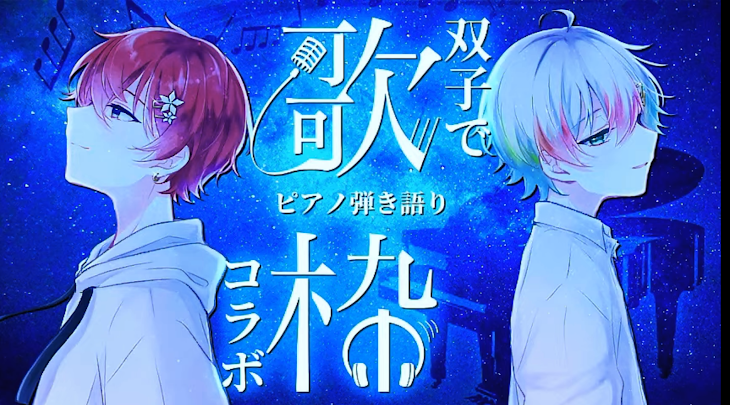 歌
双子で
ピアノ弾き語り
コラボ
枠